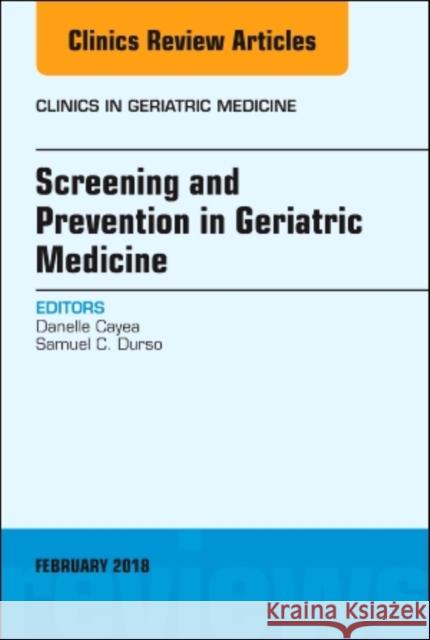 Clinics Review Articles

CLINICS IN GERIATRIC MEDICINE

Screening and Prevention in Geriatric Medicine

EDITORS
Danelle Cayea
Samuel C. Durso

FEBRUARY 2018